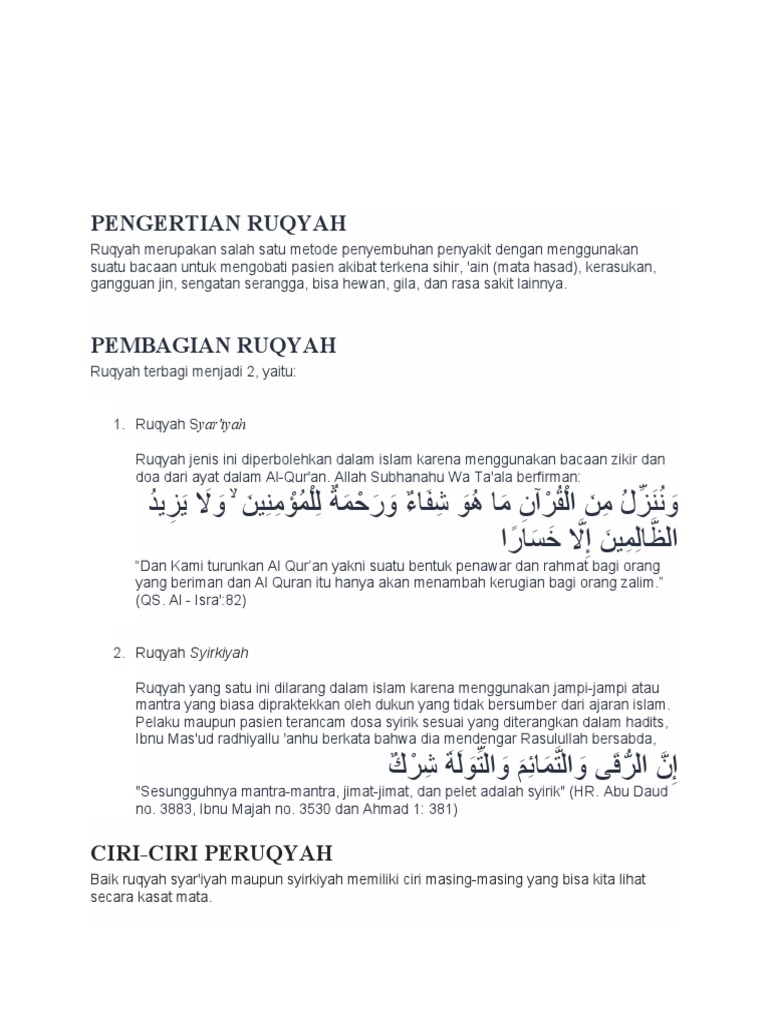 PENGERTIAN RUQYAH

Ruqyah merupakan salah satu metode penyembuhan penyakit dengan menggunakan suatu bacaan untuk mengobati pasien akibat terkena sihir, 'ain (mata hasad), kerasukan, gangguan jin, sengatan serangga, bisa hewan, gila, dan rasa sakit lainnya.

PEMBAGIAN RUQYAH

Ruqyah terbagi menjadi 2, yaitu:

1. Ruqyah Syar'iyah

Ruqyah jenis ini diperbolehkan dalam islam karena menggunakan bacaan zikir dan doa dari ayat dalam Al-Qur'an. Allah Subhanahu Wa Ta'ala berfirman:

وَنُنَزِّلُ مِنَ الْقُرْآنِ مَا هُوَ شِفَاءٌ وَرَحْمَةٌ لِلْمُؤْمِنِينَ ۙ وَلَا يَزِيدُ الظَّالِمِينَ إِلَّا خَسَارًا

"Dan Kami turunkan Al Qur'an yakni suatu bentuk penawar dan rahmat bagi orang yang beriman dan Al Quran itu hanya akan menambah kerugian bagi orang zalim." (QS. Al - Isra':82)

2. Ruqyah Syirkiyah

Ruqyah yang satu ini dilarang dalam islam karena menggunakan jampi-jampi atau mantra yang biasa dipraktekkan oleh dukun yang tidak bersumber dari ajaran islam. Pelaku maupun pasien terancam dosa syirik sesuai yang diterangkan dalam hadits, Ibnu Mas'ud radhiyallu 'anhu berkata bahwa dia mendengar Rasulullah bersabda,

إِنَّ الرُّقَى وَالتَّمَائِمَ وَالتِّوَلَةَ شِرْكٌ

"Sesungguhnya mantra-mantra, jimat-jimat, dan pelet adalah syirik" (HR. Abu Daud no. 3883, Ibnu Majah no. 3530 dan Ahmad 1: 381)

CIRI-CIRI PERUQYAH

Baik ruqyah syar'iyah maupun syirkiyah memiliki ciri masing-masing yang bisa kita lihat secara kasat mata.